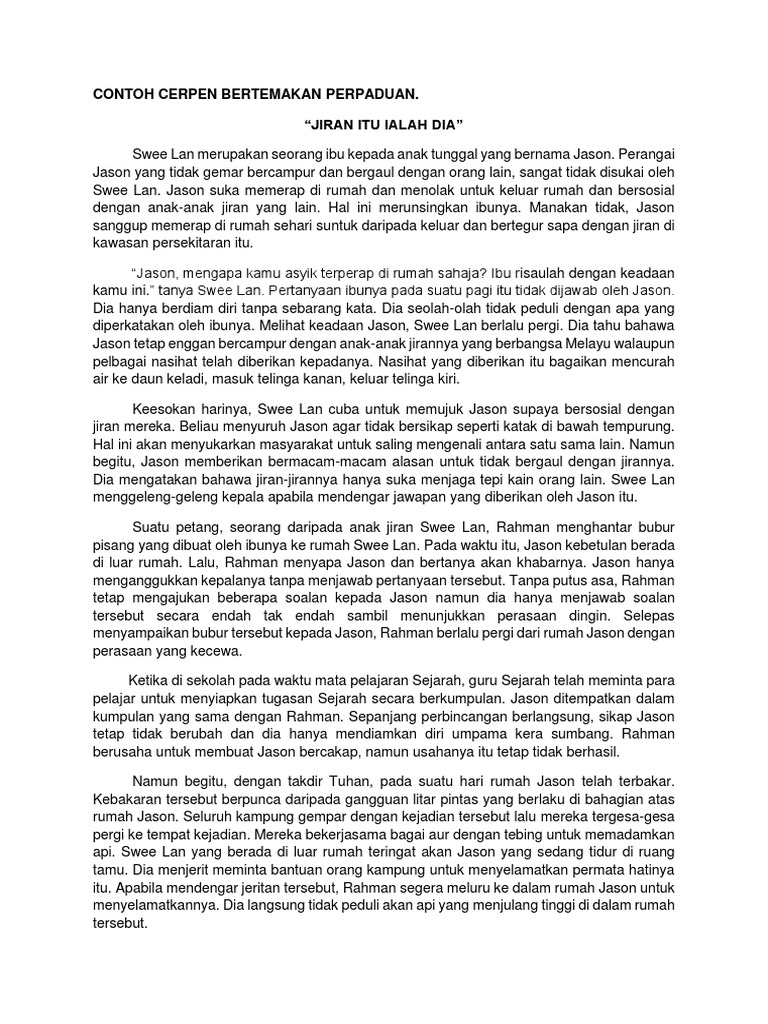 CONTOH CERPEN BERTEMAKAN PERPADUAN.

“JIRAN ITU IALAH DIA”

Swee Lan merupakan seorang ibu kepada anak tunggal yang bernama Jason. Perangai Jason yang tidak gemar bercampur dan bergaul dengan orang lain, sangat tidak disukai oleh Swee Lan. Jason suka memerap di rumah dan menolak untuk keluar rumah dan bersosial dengan anak-anak jiran yang lain. Hal ini merunsingkan ibunya. Manakan tidak, Jason sanggup memerap di rumah sehari suntuk daripada keluar dan bertegur sapa dengan jiran di kawasan persekitaran itu.

“Jason, mengapa kamu asyik terperap di rumah sahaja? Ibu risaulah dengan keadaan kamu ini.” tanya Swee Lan. Pertanyaan ibunya pada suatu pagi itu tidak dijawab oleh Jason. Dia hanya berdiam diri tanpa sebarang kata. Dia seolah-olah tidak peduli dengan apa yang diperkatakan oleh ibunya. Melihat keadaan Jason, Swee Lan berlalu pergi. Dia tahu bahawa Jason tetap enggan bercampur dengan anak-anak jirannya yang berbangsa Melayu walaupun pelbagai nasihat telah diberikan kepadanya. Nasihat yang diberikan itu bagaikan mencurah air ke daun keladi, masuk telinga kanan, keluar telinga kiri.

Keesokan harinya, Swee Lan cuba untuk memujuk Jason supaya bersosial dengan jiran mereka. Beliau menyuruh Jason agar tidak bersikap seperti katak di bawah tempurung. Hal ini akan menyukarkan masyarakat untuk saling mengenali antara satu sama lain. Namun begitu, Jason memberikan bermacam-macam alasan untuk tidak bergaul dengan jirannya. Dia mengatakan bahawa jiran-jirannya hanya suka menjaga tepi kain orang lain. Swee Lan menggeleng-geleng kepala apabila mendengar jawapan yang diberikan oleh Jason itu.

Suatu petang, seorang daripada anak jiran Swee Lan, Rahman menghantar bubur pisang yang dibuat oleh ibunya ke rumah Swee Lan. Pada waktu itu, Jason kebetulan berada di luar rumah. Lalu, Rahman menyapa Jason dan bertanya akan khabarnya. Jason hanya menganggukkan kepalanya tanpa menjawab pertanyaan tersebut. Tanpa putus asa, Rahman tetap mengajukan beberapa soalan kepada Jason namun dia hanya menjawab soalan tersebut secara endah tak endah sambil menunjukkan perasaan dingin. Selepas menyampaikan bubur tersebut kepada Jason, Rahman berlalu pergi dari rumah Jason dengan perasaan yang kecewa.

Ketika di sekolah pada waktu mata pelajaran Sejarah, guru Sejarah telah meminta para pelajar untuk menyiapkan tugasan Sejarah secara berkumpulan. Jason ditempatkan dalam kumpulan yang sama dengan Rahman. Sepanjang perbincangan berlangsung, sikap Jason tetap tidak berubah dan dia hanya mendiamkan diri umpama kera sumbang. Rahman berusaha untuk membuat Jason bercakap, namun usahanya itu tetap tidak berhasil.

Namun begitu, dengan takdir Tuhan, pada suatu hari rumah Jason telah terbakar. Kebakaran tersebut berpunca daripada gangguan litar pintas yang berlaku di bahagian atas rumah Jason. Seluruh kampung gempar dengan kejadian tersebut lalu mereka tergesa-gesa pergi ke tempat kejadian. Mereka bekerjasama bagai aur dengan tebing untuk memadamkan api. Swee Lan yang berada di luar rumah teringat akan Jason yang sedang tidur di ruang tamu. Dia menjerit meminta bantuan orang kampung untuk menyelamatkan permata hatinya itu. Apabila mendengar jeritan tersebut, Rahman segera meluru ke dalam rumah Jason untuk menyelamatkannya. Dia langsung tidak peduli akan api yang menjulang tinggi di dalam rumah tersebut.